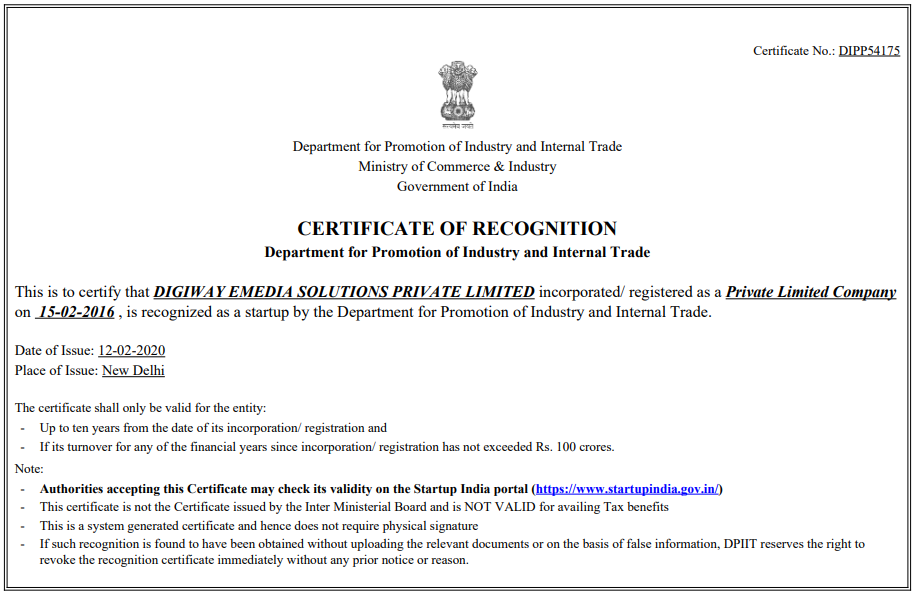 Certificate No.: DIPP54175

सत्यमेव जयते

Department for Promotion of Industry and Internal Trade
Ministry of Commerce & Industry
Government of India

CERTIFICATE OF RECOGNITION
Department for Promotion of Industry and Internal Trade

This is to certify that DIGIWAY EMEDIA SOLUTIONS PRIVATE LIMITED incorporated/ registered as a Private Limited Company on 15-02-2016 , is recognized as a startup by the Department for Promotion of Industry and Internal Trade.

Date of Issue: 12-02-2020
Place of Issue: New Delhi

The certificate shall only be valid for the entity:
- Up to ten years from the date of its incorporation/ registration and
- If its turnover for any of the financial years since incorporation/ registration has not exceeded Rs. 100 crores.

Note:
- Authorities accepting this Certificate may check its validity on the Startup India portal (https://www.startupindia.gov.in/)
- This certificate is not the Certificate issued by the Inter Ministerial Board and is NOT VALID for availing Tax benefits
- This is a system generated certificate and hence does not require physical signature
- If such recognition is found to have been obtained without uploading the relevant documents or on the basis of false information, DPIIT reserves the right to revoke the recognition certificate immediately without any prior notice or reason.